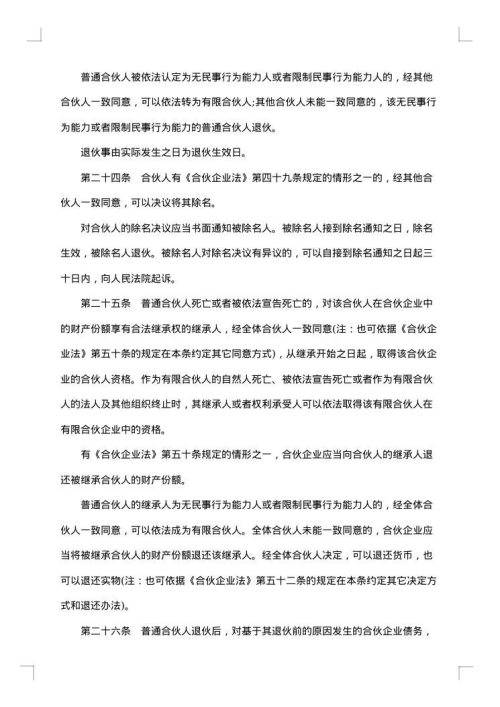 普通合伙人被依法认定为无民事行为能力人或者限制民事行为能力人的，经其他合伙人一致同意，可以依法转为有限合伙人;其他合伙人未能一致同意的，该无民事行为能力或者限制民事行为能力的普通合伙人退伙。

退伙事由实际发生之日为退伙生效日。

第二十四条　合伙人有《合伙企业法》第四十九条规定的情形之一的，经其他合伙人一致同意，可以决议将其除名。

对合伙人的除名决议应当书面通知被除名人。被除名人接到除名通知之日，除名生效，被除名人退伙。被除名人对除名决议有异议的，可以自接到除名通知之日起三十日内，向人民法院起诉。

第二十五条　普通合伙人死亡或者被依法宣告死亡的，对该合伙人在合伙企业中的财产份额享有合法继承权的继承人，经全体合伙人一致同意(注：也可依据《合伙企业法》第五十条的规定在本条约定其它同意方式)，从继承开始之日起，取得该合伙企业的合伙人资格。作为有限合伙人的自然人死亡、被依法宣告死亡或者作为有限合伙人的法人及其他组织终止时，其继承人或者权利承受人可以依法取得该有限合伙人在有限合伙企业中的资格。

有《合伙企业法》第五十条规定的情形之一，合伙企业应当向合伙人的继承人退还被继承合伙人的财产份额。

普通合伙人的继承人为无民事行为能力人或者限制民事行为能力人的，经全体合伙人一致同意，可以依法成为有限合伙人。全体合伙人未能一致同意的，合伙企业应当将被继承合伙人的财产份额退还该继承人。经全体合伙人决定，可以退还货币，也可以退还实物(注：也可依据《合伙企业法》第五十二条的规定在本条约定其它决定方式和退还办法)。

第二十六条　普通合伙人退伙后，对基于其退伙前的原因发生的合伙企业债务，